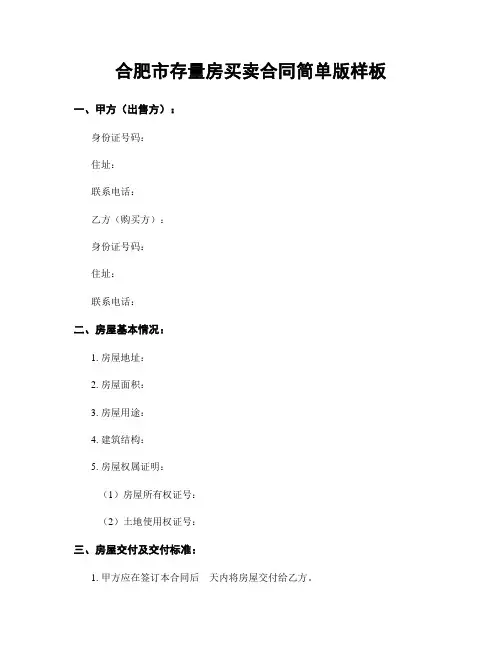 合肥市存量房买卖合同简单版样板

一、甲方（出售方）：

身份证号码：

住址：

联系电话：

乙方（购买方）：

身份证号码：

住址：

联系电话：

二、房屋基本情况：

1. 房屋地址：

2. 房屋面积：

3. 房屋用途：

4. 建筑结构：

5. 房屋权属证明：

（1）房屋所有权证号：

（2）土地使用权证号：

三、房屋交付及交付标准：

1. 甲方应在签订本合同后 天内将房屋交付给乙方。